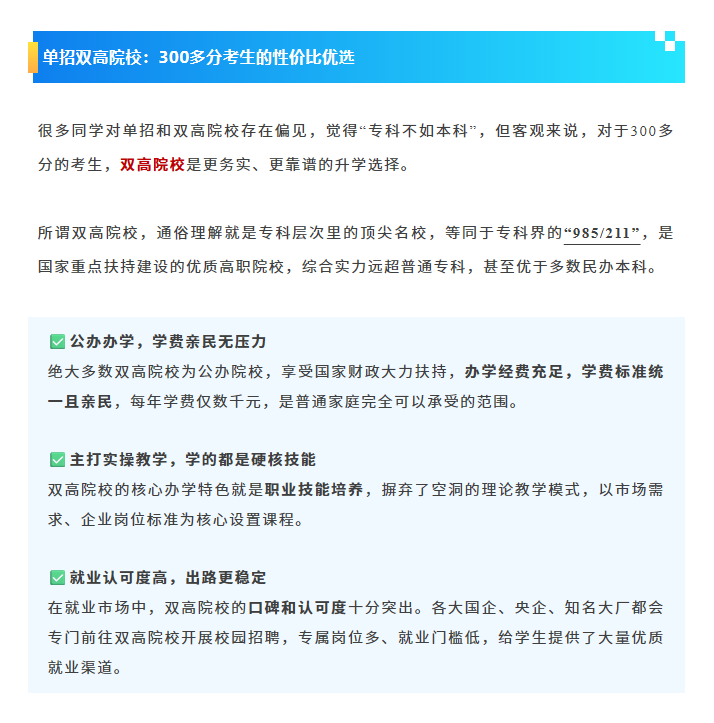 单招双高院校：300多分考生的性价比优选

很多同学对单招和双高院校存在偏见，觉得“专科不如本科”，但客观来说，对于300多分的考生，双高院校是更务实、更靠谱的升学选择。

所谓双高院校，通俗理解就是专科层次里的顶尖名校，等同于专科界的“985/211”，是国家重点扶持建设的优质高职院校，综合实力远超普通专科，甚至优于多数民办本科。

✅ 公办办学，学费亲民无压力
绝大多数双高院校为公办院校，享受国家财政大力扶持，办学经费充足，学费标准统一且亲民，每年学费仅数千元，是普通家庭完全可以承受的范围。

✅ 主打实操教学，学的都是硬核技能
双高院校的核心办学特色就是职业技能培养，摒弃了空洞的理论教学模式，以市场需求、企业岗位标准为核心设置课程。

✅ 就业认可度高，出路更稳定
在就业市场中，双高院校的口碑和认可度十分突出。各大国企、央企、知名大厂都会专门前往双高院校开展校园招聘，专属岗位多、就业门槛低，给学生提供了大量优质就业渠道。